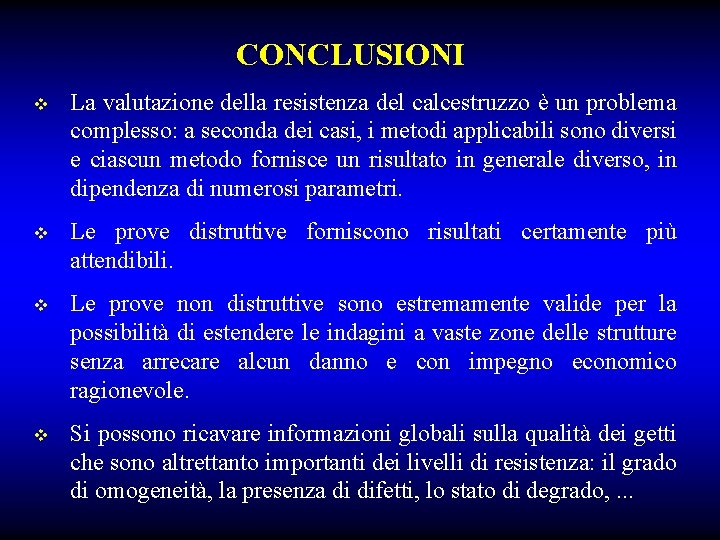 CONCLUSIONI

❖ La valutazione della resistenza del calcestruzzo è un problema complesso: a seconda dei casi, i metodi applicabili sono diversi e ciascun metodo fornisce un risultato in generale diverso, in dipendenza di numerosi parametri.

❖ Le prove distruttive forniscono risultati certamente più attendibili.

❖ Le prove non distruttive sono estremamente valide per la possibilità di estendere le indagini a vaste zone delle strutture senza arrecare alcun danno e con impegno economico ragionevole.

❖ Si possono ricavare informazioni globali sulla qualità dei getti che sono altrettanto importanti dei livelli di resistenza: il grado di omogeneità, la presenza di difetti, lo stato di degrado, ...